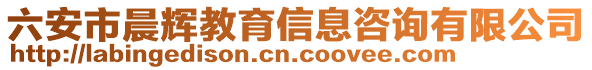 六安市晨辉教育信息咨询有限公司
http://labingedison.cn.coovee.com